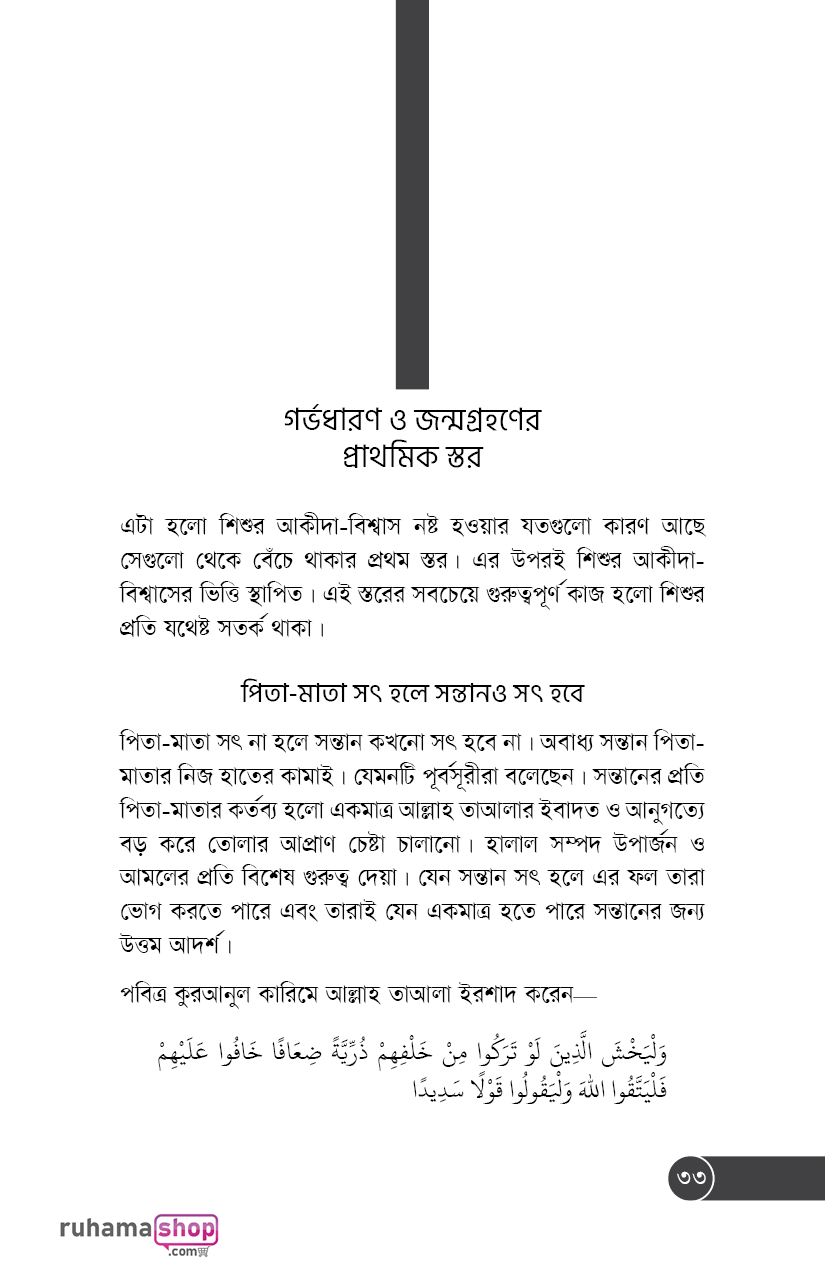 গর্ভধারণ ও জন্মগ্রহণের প্রাথমিক স্তর

এটা হলো শিশুর আকীদা-বিশ্বাস নষ্ট হওয়ার যতগুলো কারণ আছে সেগুলো থেকে বেঁচে থাকার প্রথম স্তর। এর উপরই শিশুর আকীদা-বিশ্বাসের ভিত্তি স্থাপিত। এই স্তরের সবচেয়ে গুরুত্বপূর্ণ কাজ হলো শিশুর প্রতি যথেষ্ট সতর্ক থাকা।

পিতা-মাতা সৎ হলে সন্তানও সৎ হবে

পিতা-মাতা সৎ না হলে সন্তান কখনো সৎ হবে না। অবাধ্য সন্তান পিতা-মাতার নিজ হাতের কামাই। যেমনটি পূর্বসূরীরা বলেছেন। সন্তানের প্রতি পিতা-মাতার কর্তব্য হলো একমাত্র আল্লাহ তাআলার ইবাদত ও আনুগত্যে বড় করে তোলার আপ্রাণ চেষ্টা চালানো। হালাল সম্পদ উপার্জন ও আমলের প্রতি বিশেষ গুরুত্ব দেয়া। যেন সন্তান সৎ হলে এর ফল তারা ভোগ করতে পারে এবং তারাই যেন একমাত্র হতে পারে সন্তানের জন্য উত্তম আদর্শ।

পবিত্র কুরআনুল কারিমে আল্লাহ তাআলা ইরশাদ করেন—

وَلْيَخْشَ الَّذِينَ لَوْ تَرَكُوا مِنْ خَلْفِهِمْ ذُرِّيَّةً ضِعَافًا خَافُوا عَلَيْهِمْ فَلْيَتَّقُوا اللهَ وَلْيَقُولُوا قَوْلًا سَدِيدًا

৩৩

ruhamashop .com